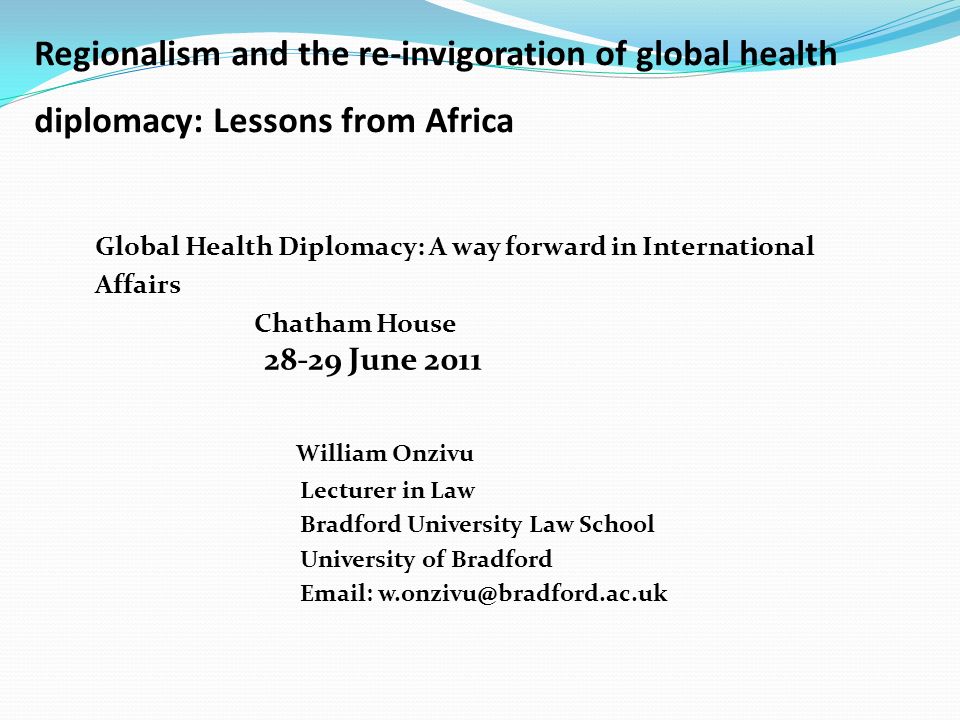 Regionalism and the re-invigoration of global health diplomacy: Lessons from Africa

Global Health Diplomacy: A way forward in International Affairs

Chatham House

28-29 June 2011

William Onzivu

Lecturer in Law

Bradford University Law School

University of Bradford

Email: w.onzivu@bradford.ac.uk